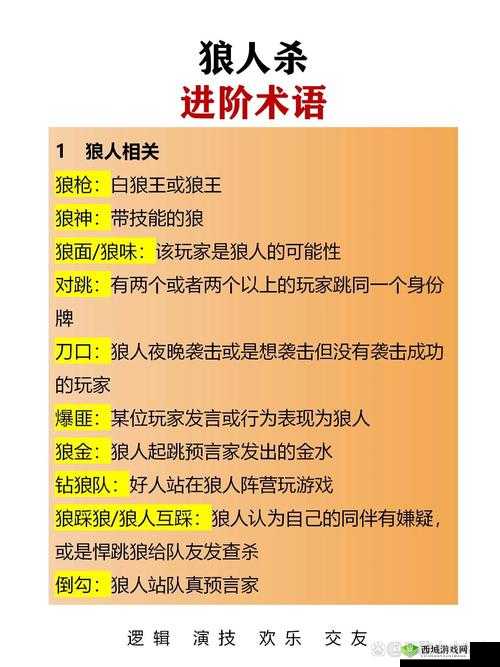 狼人杀
进阶术语

1 狼人相关

狼枪：白狼王或狼王

狼神：带技能的狼

狼面/狼味：该玩家是狼人的可能性

对跳：有两个或者两个以上的玩家跳同一个身份牌

刀口：狼人夜晚袭击或是想袭击但没有袭击成功的玩家

爆匪：某位玩家发言或行为表现为狼人

狼金：狼人起跳预言家发出的金水

钻狼队：好人站在狼人阵营玩游戏

狼踩狼/狼人互踩：狼人认为自己的同伴有嫌疑，或是悍跳狼给队友发查杀

倒勾：狼人站队真预言家

逻辑 演技 欢乐 交友

西域游戏网